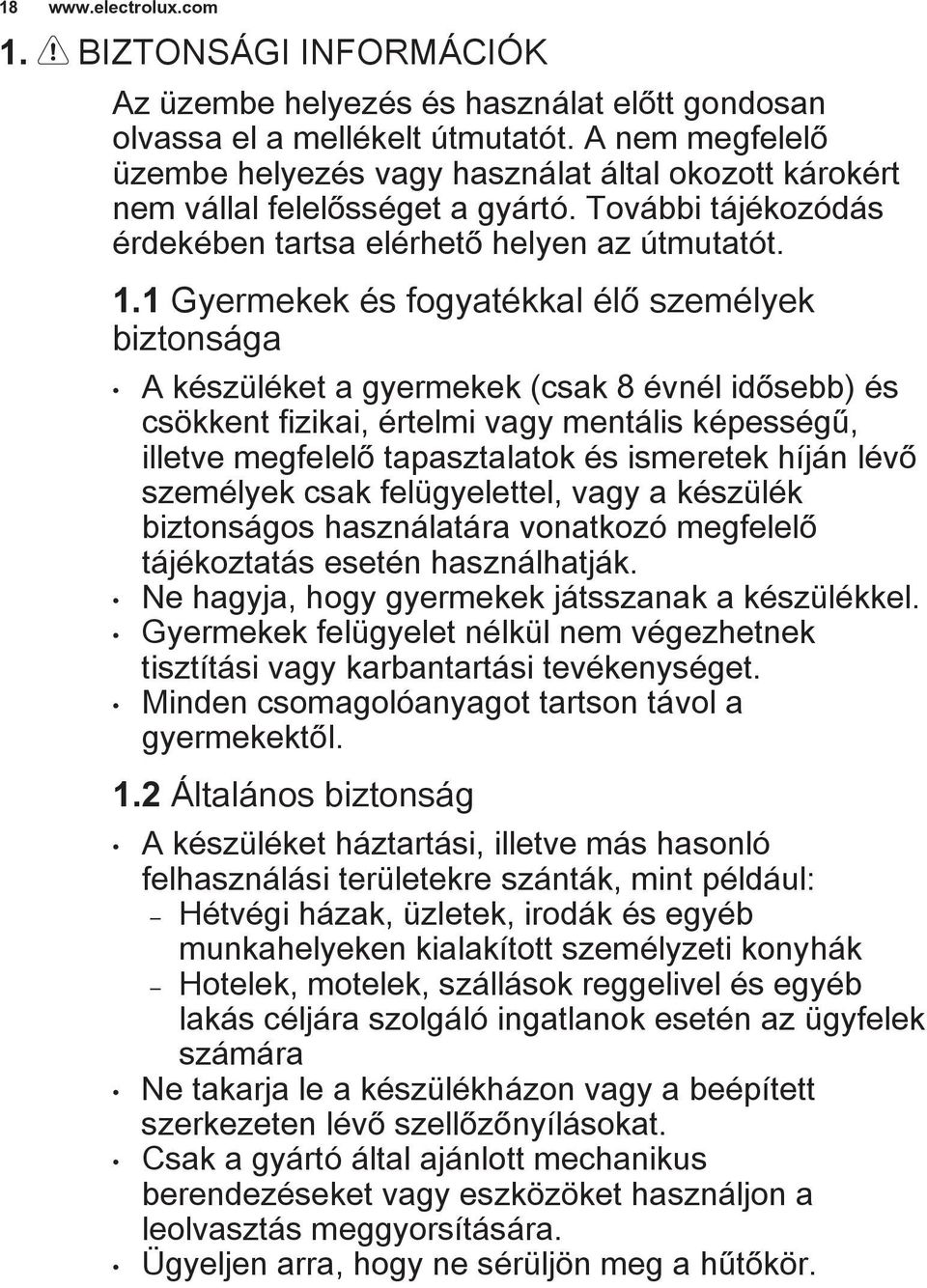 18 www.electrolux.com

1. BIZTONSÁGI INFORMÁCIÓK

Az üzembe helyezés és használat előtt gondosan olvassa el a mellékelt útmutatót. A nem megfelelő üzembe helyezés vagy használat által okozott károkért nem vállal felelősséget a gyártó. További tájékozódás érdekében tartsa elérhető helyen az útmutatót.

1.1 Gyermekek és fogyatékkal élő személyek biztonsága

• A készüléket a gyermekek (csak 8 évnél idősebb) és csökkent fizikai, értelmi vagy mentális képességű, illetve megfelelő tapasztalatok és ismeretek híján lévő személyek csak felügyelettel, vagy a készülék biztonságos használatára vonatkozó megfelelő tájékoztatás esetén használhatják.
• Ne hagyja, hogy gyermekek játsszanak a készülékkel.
• Gyermekek felügyelet nélkül nem végezhetnek tisztítási vagy karbantartási tevékenységet.
• Minden csomagolóanyagot tartson távol a gyermekektől.

1.2 Általános biztonság

• A készüléket háztartási, illetve más hasonló felhasználási területekre szánták, mint például:
– Hétvégi házak, üzletek, irodák és egyéb munkahelyeken kialakított személyzeti konyhák
– Hotelek, motelek, szállások reggelivel és egyéb lakás céljára szolgáló ingatlanok esetén az ügyfelek számára
• Ne takarja le a készülékházon vagy a beépített szerkezeten lévő szellőzőnyílásokat.
• Csak a gyártó által ajánlott mechanikus berendezéseket vagy eszközöket használjon a leolvasztás meggyorsítására.
• Ügyeljen arra, hogy ne sérüljön meg a hűtőkör.